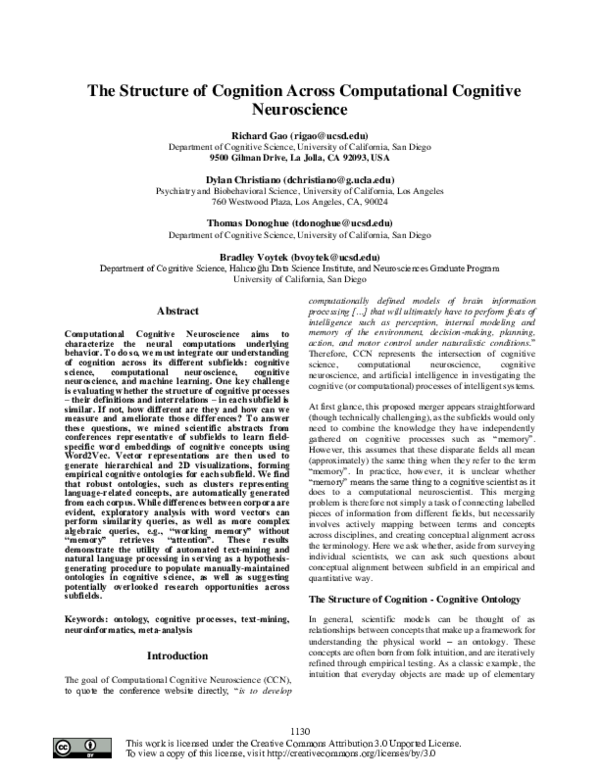 The Structure of Cognition Across Computational Cognitive Neuroscience

Richard Gao (rigao@ucsd.edu)
Department of Cognitive Science, University of California, San Diego
9500 Gilman Drive, La Jolla, CA 92093, USA

Dylan Christiano (dchristiano@g.ucla.edu)
Psychiatry and Biobehavioral Science, University of California, Los Angeles
760 Westwood Plaza, Los Angeles, CA, 90024

Thomas Donoghue (tdonoghue@ucsd.edu)
Department of Cognitive Science, University of California, San Diego

Bradley Voytek (bvoytek@ucsd.edu)
Department of Cognitive Science, Halıcıoğlu Data Science Institute, and Neurosciences Graduate Program
University of California, San Diego

Abstract

Computational Cognitive Neuroscience aims to characterize the neural computations underlying behavior. To do so, we must integrate our understanding of cognition across its different subfields: cognitive science, computational neuroscience, cognitive neuroscience, and machine learning. One key challenge is evaluating whether the structure of cognitive processes – their definitions and interrelations – in each subfield is similar. If not, how different are they and how can we measure and ameliorate those differences? To answer these questions, we mined scientific abstracts from conferences representative of subfields to learn field-specific word embeddings of cognitive concepts using Word2Vec. Vector representations are then used to generate hierarchical and 2D visualizations, forming empirical cognitive ontologies for each subfield. We find that robust ontologies, such as clusters representing language-related concepts, are automatically generated from each corpus. While differences between corpora are evident, exploratory analysis with word vectors can perform similarity queries, as well as more complex algebraic queries, e.g., "working memory" without "memory" retrieves "attention". These results demonstrate the utility of automated text-mining and natural language processing in serving as a hypothesis-generating procedure to populate manually-maintained ontologies in cognitive science, as well as suggesting potentially overlooked research opportunities across subfields.

Keywords: ontology, cognitive processes, text-mining, neuroinformatics, meta-analysis

Introduction

The goal of Computational Cognitive Neuroscience (CCN), to quote the conference website directly, "is to develop computationally defined models of brain information processing [...] that will ultimately have to perform feats of intelligence such as perception, internal modeling and memory of the environment, decision-making, planning, action, and motor control under naturalistic conditions." Therefore, CCN represents the intersection of cognitive science, computational neuroscience, cognitive neuroscience, and artificial intelligence in investigating the cognitive (or computational) processes of intelligent systems.

At first glance, this proposed merger appears straightforward (though technically challenging), as the subfields would only need to combine the knowledge they have independently gathered on cognitive processes such as "memory". However, this assumes that these disparate fields all mean (approximately) the same thing when they refer to the term "memory". In practice, however, it is unclear whether "memory" means the same thing to a cognitive scientist as it does to a computational neuroscientist. This merging problem is therefore not simply a task of connecting labelled pieces of information from different fields, but necessarily involves actively mapping between terms and concepts across disciplines, and creating conceptual alignment across the terminology. Here we ask whether, aside from surveying individual scientists, we can ask such questions about conceptual alignment between subfield in an empirical and quantitative way.

The Structure of Cognition - Cognitive Ontology

In general, scientific models can be thought of as relationships between concepts that make up a framework for understanding the physical world – an ontology. These concepts are often born from folk intuition, and are iteratively refined through empirical testing. As a classic example, the intuition that everyday objects are made up of elementary

1130

This work is licensed under the Creative Commons Attribution 3.0 Unported License.
To view a copy of this license, visit http://creativecommons.org/licenses/by/3.0